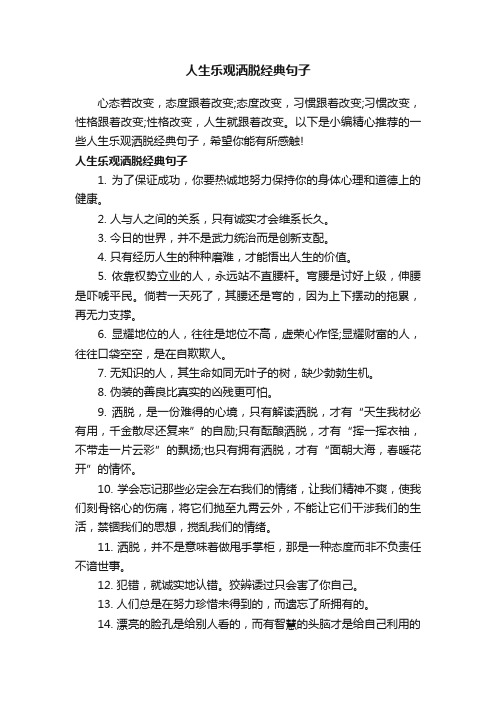 人生乐观洒脱经典句子

心态若改变，态度跟着改变;态度改变，习惯跟着改变;习惯改变，性格跟着改变;性格改变，人生就跟着改变。以下是小编精心推荐的一些人生乐观洒脱经典句子，希望你能有所感触!

人生乐观洒脱经典句子

1. 为了保证成功，你要热诚地努力保持你的身体心理和道德上的健康。

2. 人与人之间的关系，只有诚实才会维系长久。

3. 今日的世界，并不是武力统治而是创新支配。

4. 只有经历人生的种种磨难，才能悟出人生的价值。

5. 依靠权势立业的人，永远站不直腰杆。弯腰是讨好上级，伸腰是吓唬平民。倘若一天死了，其腰还是弯的，因为上下摆动的拖累，再无力支撑。

6. 显耀地位的人，往往是地位不高，虚荣心作怪;显耀财富的人，往往口袋空空，是在自欺欺人。

7. 无知识的人，其生命如同无叶子的树，缺少勃勃生机。

8. 伪装的善良比真实的凶残更可怕。

9. 洒脱，是一份难得的心境，只有解读洒脱，才有“天生我材必有用，千金散尽还复来”的自励;只有酝酿洒脱，才有“挥一挥衣袖，不带走一片云彩”的飘扬;也只有拥有洒脱，才有“面朝大海，春暖花开”的情怀。

10. 学会忘记那些必定会左右我们的情绪，让我们精神不爽，使我们刻骨铭心的伤痛，将它们抛至九霄云外，不能让它们干涉我们的生活，禁锢我们的思想，搅乱我们的情绪。

11. 洒脱，并不是意味着做甩手掌柜，那是一种态度而非不负责任不谙世事。

12. 犯错，就诚实地认错。狡辩诿过只会害了你自己。

13. 人们总是在努力珍惜未得到的，而遗忘了所拥有的。

14. 漂亮的脸孔是给别人看的，而有智慧的头脑才是给自己利用的